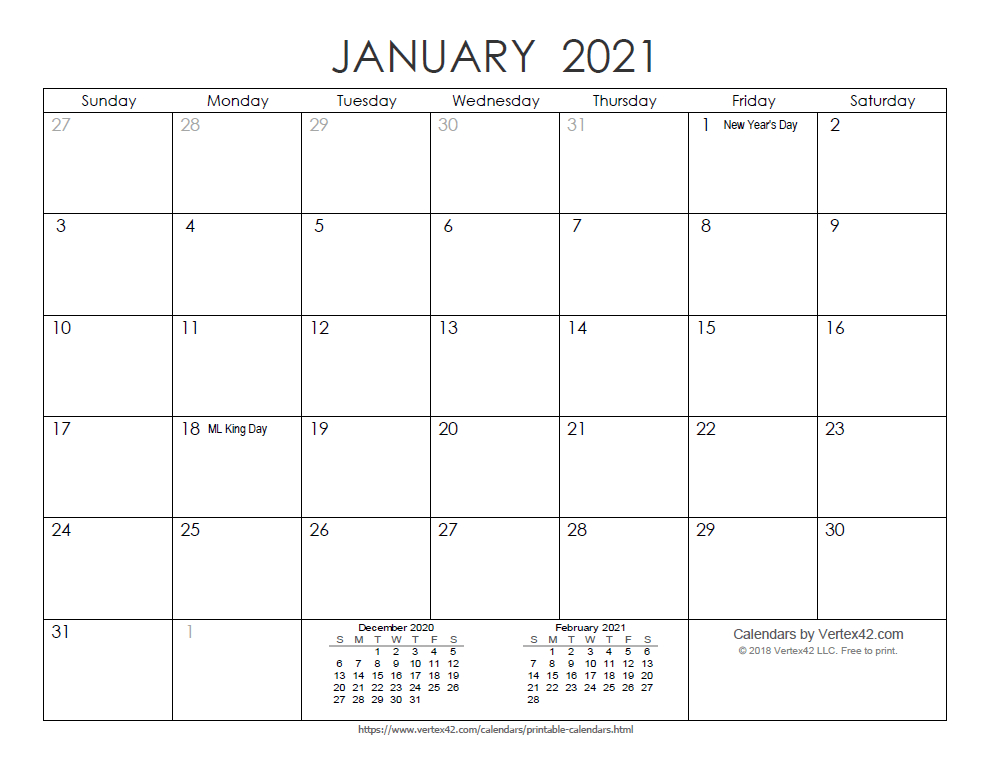 JANUARY 2021

| Sunday | Monday | Tuesday | Wednesday | Thursday | Friday | Saturday |
|---|---|---|---|---|---|---|
| 27 | 28 | 29 | 30 | 31 | 1 New Year's Day | 2 |
| 3 | 4 | 5 | 6 | 7 | 8 | 9 |
| 10 | 11 | 12 | 13 | 14 | 15 | 16 |
| 17 | 18 ML King Day | 19 | 20 | 21 | 22 | 23 |
| 24 | 25 | 26 | 27 | 28 | 29 | 30 |
| 31 | 1 | | | | | |

December 2020

| S | M | T | W | T | F | S |
|---|---|---|---|---|---|---|
| | | 1 | 2 | 3 | 4 | 5 |
| 6 | 7 | 8 | 9 | 10 | 11 | 12 |
| 13 | 14 | 15 | 16 | 17 | 18 | 19 |
| 20 | 21 | 22 | 23 | 24 | 25 | 26 |
| 27 | 28 | 29 | 30 | 31 | | |

February 2021

| S | M | T | W | T | F | S |
|---|---|---|---|---|---|---|
| | 1 | 2 | 3 | 4 | 5 | 6 |
| 7 | 8 | 9 | 10 | 11 | 12 | 13 |
| 14 | 15 | 16 | 17 | 18 | 19 | 20 |
| 21 | 22 | 23 | 24 | 25 | 26 | 27 |
| 28 | | | | | | |

Calendars by Vertex42.com
© 2018 Vertex42 LLC. Free to print.

https://www.vertex42.com/calendars/printable-calendars.html